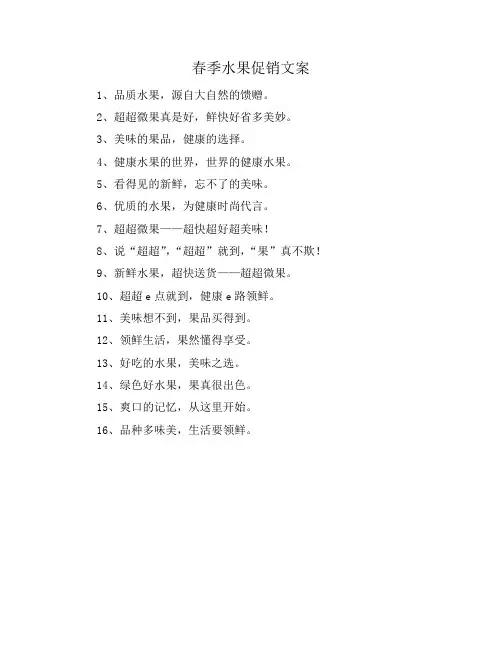 春季水果促销文案

1、品质水果，源自大自然的馈赠。

2、超超微果真是好，鲜快好省多美妙。

3、美味的果品，健康的选择。

4、健康水果的世界，世界的健康水果。

5、看得见的新鲜，忘不了的美味。

6、优质的水果，为健康时尚代言。

7、超超微果——超快超好超美味！

8、说“超超”，“超超”就到，“果”真不欺！

9、新鲜水果，超快送货——超超微果。

10、超超 e 点就到，健康 e 路领鲜。

11、美味想不到，果品买得到。

12、领鲜生活，果然懂得享受。

13、好吃的水果，美味之选。

14、绿色好水果，果真很出色。

15、爽口的记忆，从这里开始。

16、品种多味美，生活要领鲜。